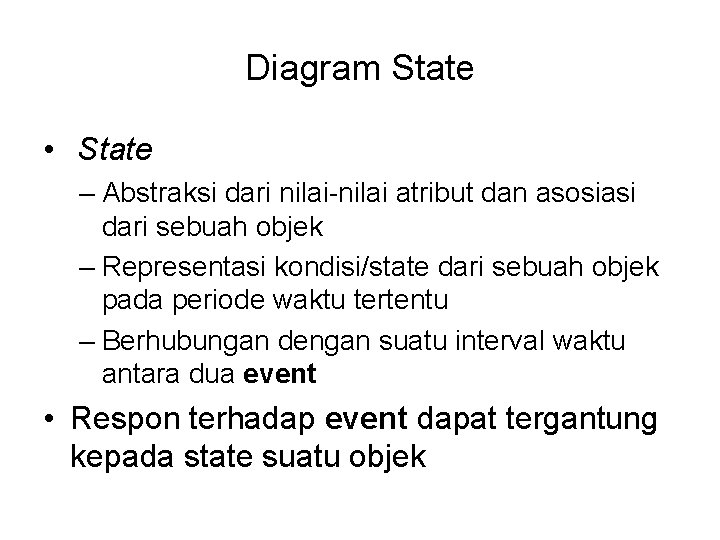 Diagram State

• State

– Abstraksi dari nilai-nilai atribut dan asosiasi dari sebuah objek

– Representasi kondisi/state dari sebuah objek pada periode waktu tertentu

– Berhubungan dengan suatu interval waktu antara dua event

• Respon terhadap event dapat tergantung kepada state suatu objek